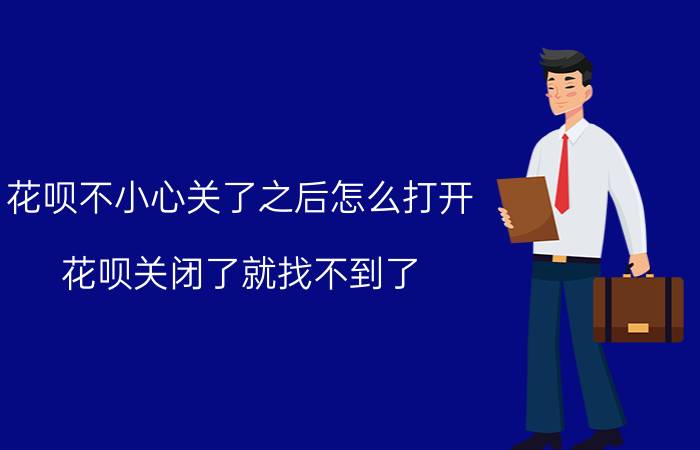 花呗不小心关了之后怎么打开

花呗关闭了就找不到了